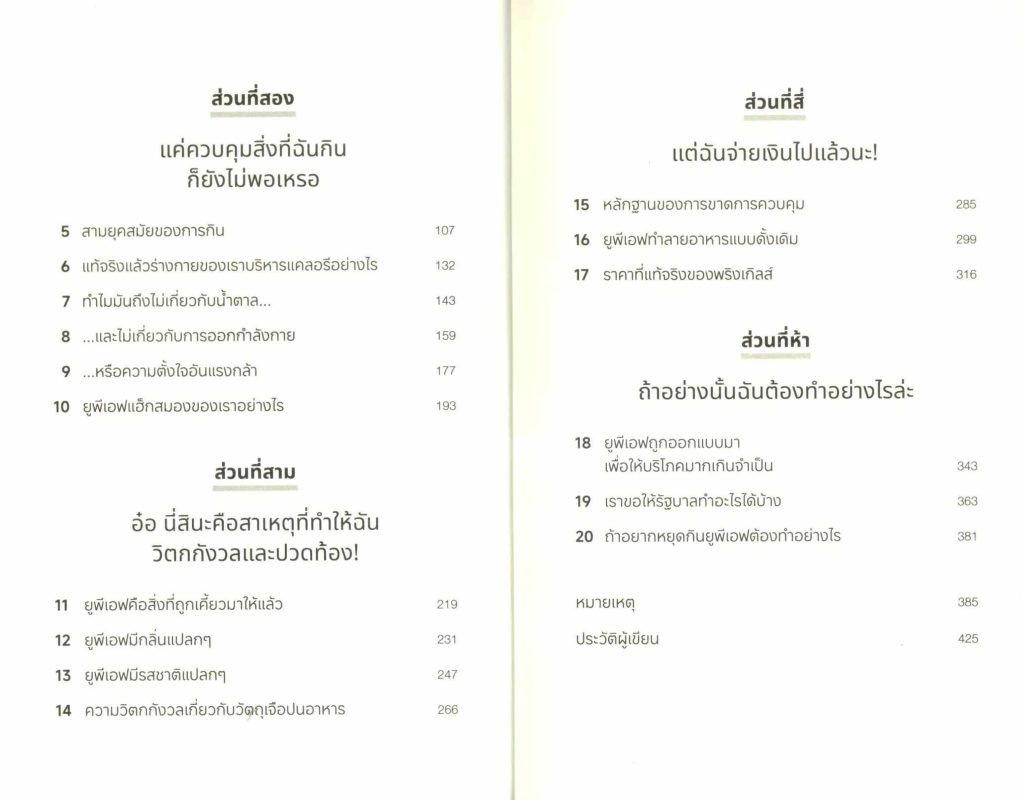 ส่วนที่สอง

แค่ควบคุมสิ่งที่ฉันกิน
ก็ยังไม่พอเหรอ

5 สามยุคสมัยของการกิน 107
6 แท้จริงแล้วร่างกายของเราบริหารแคลอรีอย่างไร 132
7 ทำไมมันถึงไม่เกี่ยวกับน้ำตาล... 143
8 ...และไม่เกี่ยวกับการออกกำลังกาย 159
9 ...หรือความตั้งใจอันแรงกล้า 177
10 ยูพีเอฟแฮ็กสมองของเราอย่างไร 193

ส่วนที่สาม

อ๋อ นี่สินะคือสาเหตุที่ทำให้ฉัน
วิตกกังวลและปวดท้อง!

11 ยูพีเอฟคือสิ่งที่ถูกเคี้ยวมาให้แล้ว 219
12 ยูพีเอฟมีกลิ่นแปลกๆ 231
13 ยูพีเอฟมีรสชาติแปลกๆ 247
14 ความวิตกกังวลเกี่ยวกับวัตถุเจือปนอาหาร 266

ส่วนที่สี่

แต่ฉันจ่ายเงินไปแล้วนะ!

15 หลักฐานของการขาดการควบคุม 285
16 ยูพีเอฟทำลายอาหารแบบดั้งเดิม 299
17 ราคาที่แท้จริงของพริงเกิลส์ 316

ส่วนที่ห้า

ถ้าอย่างนั้นฉันต้องทำอย่างไรล่ะ

18 ยูพีเอฟถูกออกแบบมา
เพื่อให้บริโภคมากเกินจำเป็น 343
19 เราขอให้รัฐบาลทำอะไรได้บ้าง 363
20 ถ้าอยากหยุดกินยูพีเอฟต้องทำอย่างไร 381

หมายเหตุ 385
ประวัติผู้เขียน 425